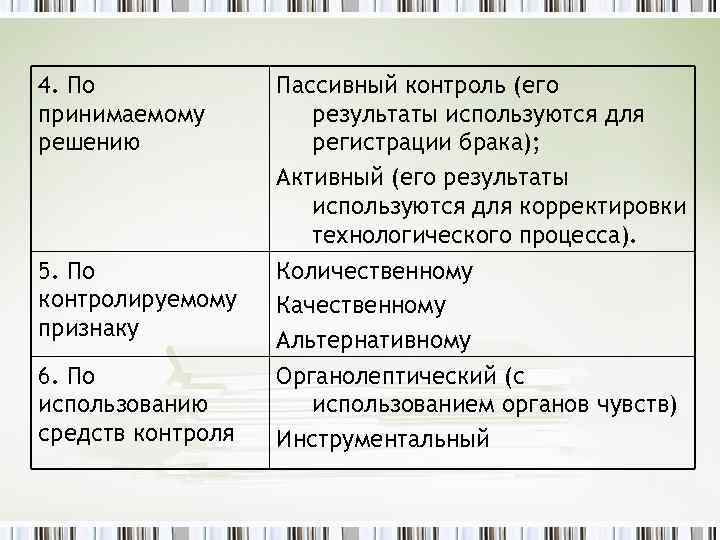 | | |
|---|---|
| 4. По принимаемому решению | Пассивный контроль (его результаты используются для регистрации брака); Активный (его результаты используются для корректировки технологического процесса). |
| 5. По контролируемому признаку | Количественному Качественному Альтернативному |
| 6. По использованию средств контроля | Органолептический (с использованием органов чувств) Инструментальный |